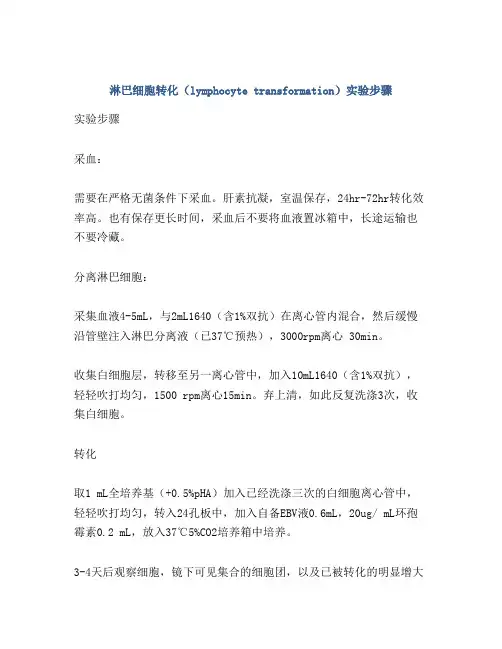 淋巴细胞转化（lymphocyte transformation）实验步骤

实验步骤

采血：

需要在严格无菌条件下采血。肝素抗凝，室温保存，24hr-72hr转化效率高。也有保存更长时间，采血后不要将血液置冰箱中，长途运输也不要冷藏。

分离淋巴细胞：

采集血液4-5mL，与2mL1640（含1%双抗）在离心管内混合，然后缓慢沿管壁注入淋巴分离液（已37℃预热），3000rpm离心 30min。

收集白细胞层，转移至另一离心管中，加入10mL1640（含1%双抗），轻轻吹打均匀，1500 rpm离心15min。弃上清，如此反复洗涤3次，收集白细胞。

转化

取1 mL全培养基（+0.5%pHA）加入已经洗涤三次的白细胞离心管中，轻轻吹打均匀，转入24孔板中，加入自备EBV液0.6mL，20ug/ mL环孢霉素0.2 mL，放入37℃5%CO2培养箱中培养。

3-4天后观察细胞，镜下可见集合的细胞团，以及已被转化的明显增大